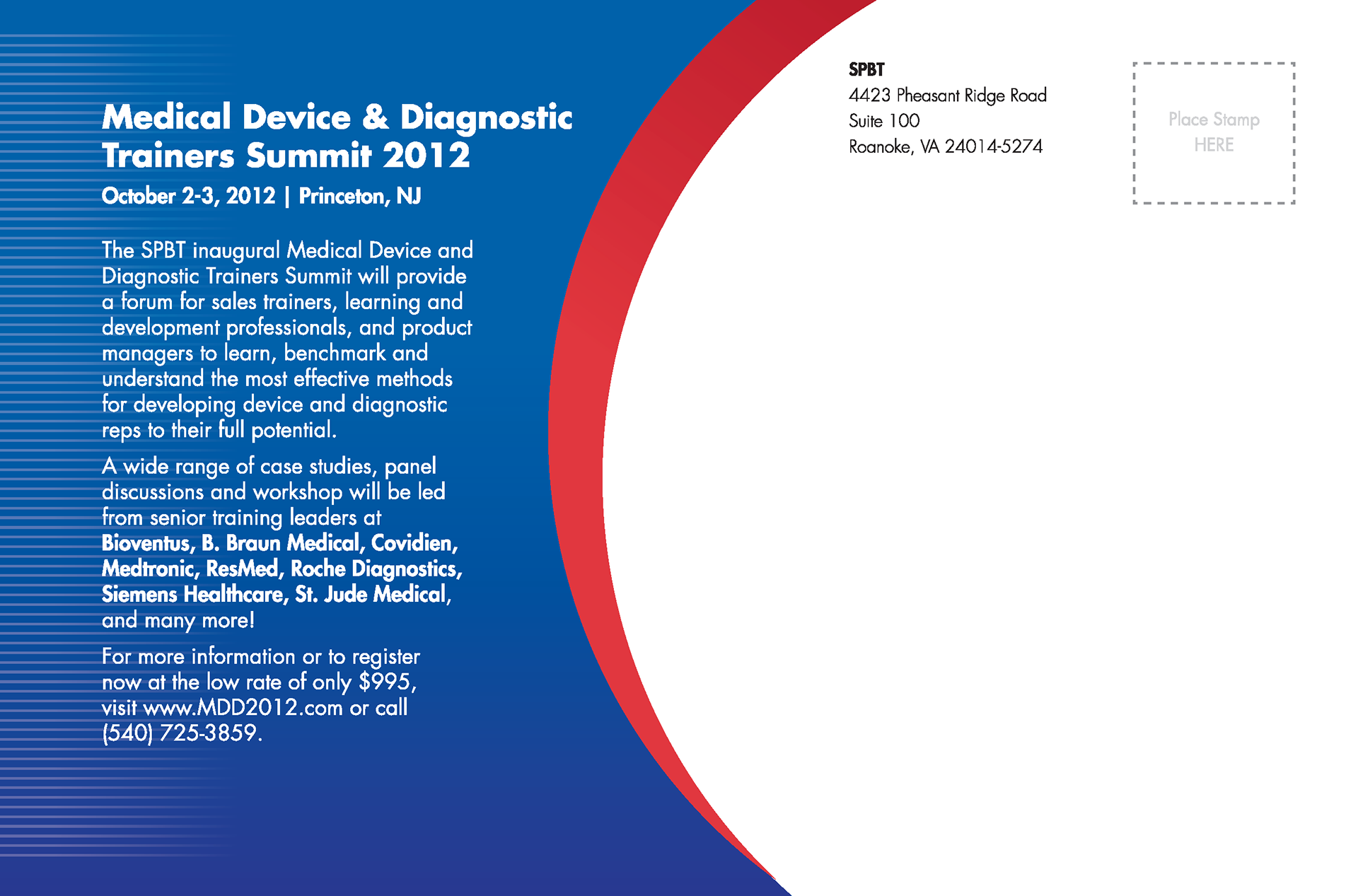 Medical Device & Diagnostic Trainers Summit 2012

October 2-3, 2012 | Princeton, NJ

The SPBT inaugural Medical Device and Diagnostic Trainers Summit will provide a forum for sales trainers, learning and development professionals, and product managers to learn, benchmark and understand the most effective methods for developing device and diagnostic reps to their full potential.

A wide range of case studies, panel discussions and workshop will be led from senior training leaders at Bioventus, B. Braun Medical, Covidien, Medtronic, ResMed, Roche Diagnostics, Siemens Healthcare, St. Jude Medical, and many more!

For more information or to register now at the low rate of only $995, visit www.MDD2012.com or call (540) 725-3859.

SPBT
4423 Pheasant Ridge Road
Suite 100
Roanoke, VA 24014-5274

Place Stamp
HERE